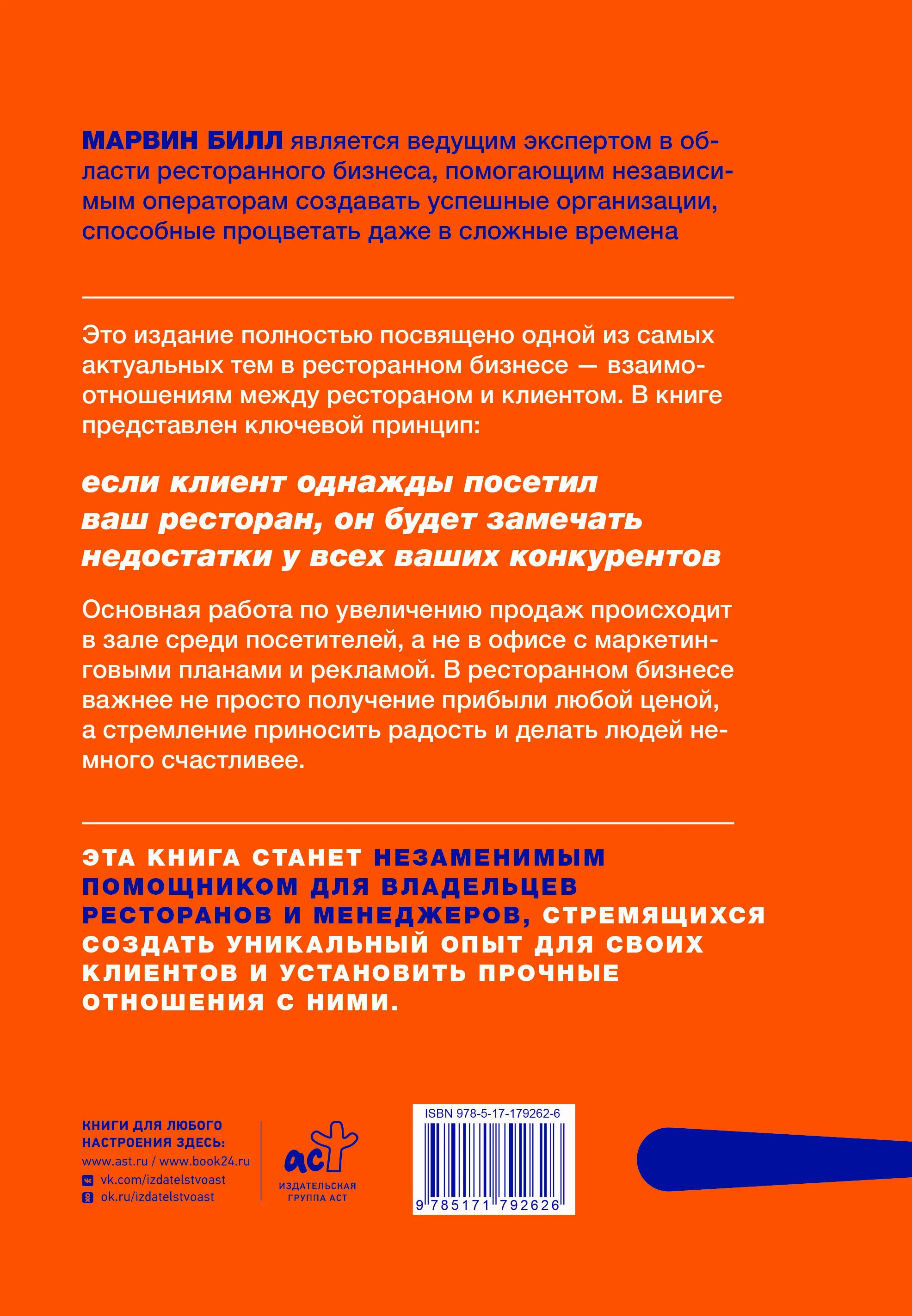 МАРВИН БИЛЛ является ведущим экспертом в области ресторанного бизнеса, помогающим независимым операторам создавать успешные организации, способные процветать даже в сложные времена

Это издание полностью посвящено одной из самых актуальных тем в ресторанном бизнесе — взаимоотношениям между рестораном и клиентом. В книге представлен ключевой принцип:

если клиент однажды посетил ваш ресторан, он будет замечать недостатки у всех ваших конкурентов

Основная работа по увеличению продаж происходит в зале среди посетителей, а не в офисе с маркетинговыми планами и рекламой. В ресторанном бизнесе важнее не просто получение прибыли любой ценой, а стремление приносить радость и делать людей немного счастливее.

ЭТА КНИГА СТАНЕТ НЕЗАМЕНИМЫМ ПОМОЩНИКОМ ДЛЯ ВЛАДЕЛЬЦЕВ РЕСТОРАНОВ И МЕНЕДЖЕРОВ, СТРЕМЯЩИХСЯ СОЗДАТЬ УНИКАЛЬНЫЙ ОПЫТ ДЛЯ СВОИХ КЛИЕНТОВ И УСТАНОВИТЬ ПРОЧНЫЕ ОТНОШЕНИЯ С НИМИ.

КНИГИ ДЛЯ ЛЮБОГО НАСТРОЕНИЯ ЗДЕСЬ:
www.ast.ru / www.book24.ru
vk.com/izdatelstvoast
ok.ru/izdatelstvoast

аст
ИЗДАТЕЛЬСКАЯ ГРУППА АСТ

ISBN 978-5-17-179262-6
9 785171 792626